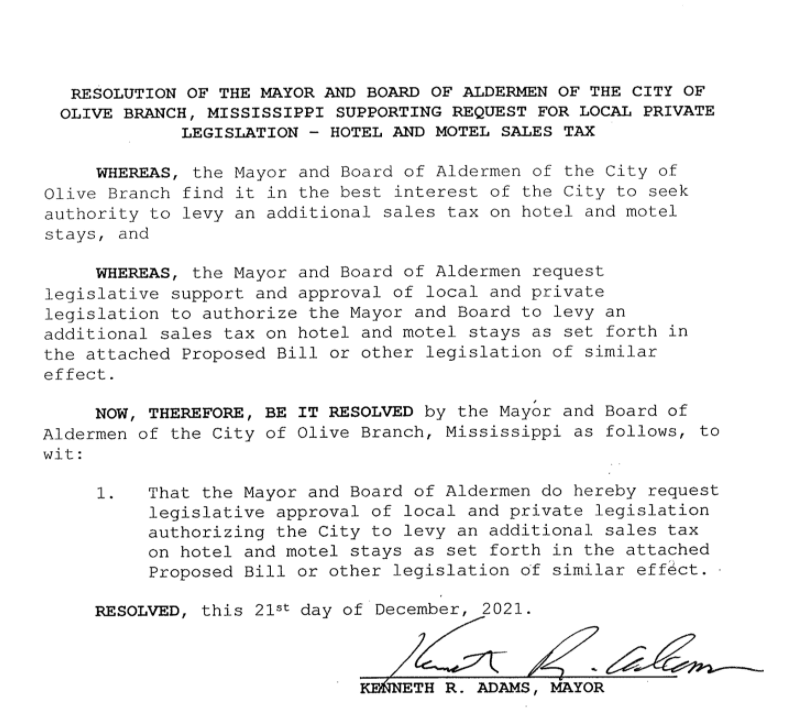 RESOLUTION OF THE MAYOR AND BOARD OF ALDERMEN OF THE CITY OF OLIVE BRANCH, MISSISSIPPI SUPPORTING REQUEST FOR LOCAL PRIVATE LEGISLATION - HOTEL AND MOTEL SALES TAX

WHEREAS, the Mayor and Board of Aldermen of the City of Olive Branch find it in the best interest of the City to seek authority to levy an additional sales tax on hotel and motel stays, and

WHEREAS, the Mayor and Board of Aldermen request legislative support and approval of local and private legislation to authorize the Mayor and Board to levy an additional sales tax on hotel and motel stays as set forth in the attached Proposed Bill or other legislation of similar effect.

NOW, THEREFORE, BE IT RESOLVED by the Mayor and Board of Aldermen of the City of Olive Branch, Mississippi as follows, to wit:

1. That the Mayor and Board of Aldermen do hereby request legislative approval of local and private legislation authorizing the City to levy an additional sales tax on hotel and motel stays as set forth in the attached Proposed Bill or other legislation of similar effect.

RESOLVED, this 21st day of December, 2021.

Kenneth R. Adams

KENNETH R. ADAMS, MAYOR